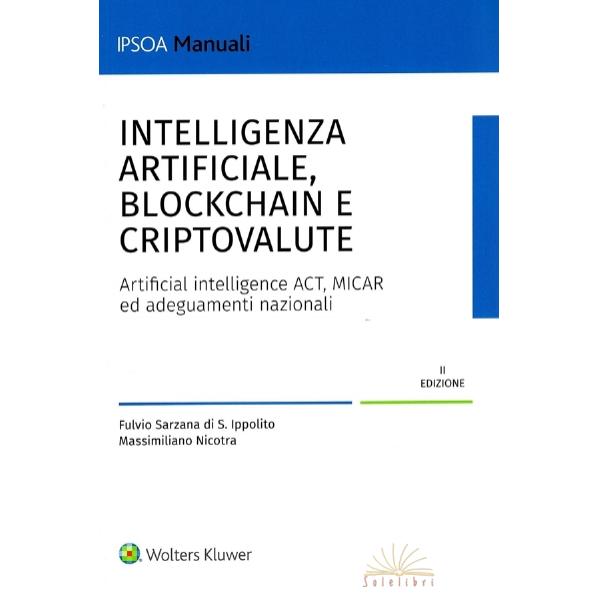 IPSOA Manuali

INTELLIGENZA ARTIFICIALE, BLOCKCHAIN E CRIPTOVALUTE

Artificial intelligence ACT, MICAR ed adeguamenti nazionali

II
EDIZIONE

Fulvio Sarzana di S. Ippolito
Massimiliano Nicotra

Wolters Kluwer

Solelibri